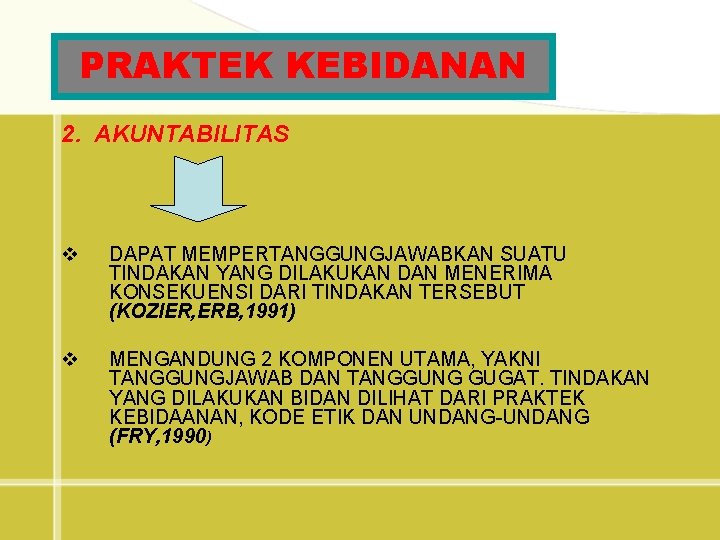 PRAKTEK KEBIDANAN

2. AKUNTABILITAS

❖ DAPAT MEMPERTANGGUNGJAWABKAN SUATU TINDAKAN YANG DILAKUKAN DAN MENERIMA KONSEKUENSI DARI TINDAKAN TERSEBUT (KOZIER,ERB,1991)

❖ MENGANDUNG 2 KOMPONEN UTAMA, YAKNI TANGGUNGJAWAB DAN TANGGUNG GUGAT. TINDAKAN YANG DILAKUKAN BIDAN DILIHAT DARI PRAKTEK KEBIDAANAN, KODE ETIK DAN UNDANG-UNDANG (FRY,1990)